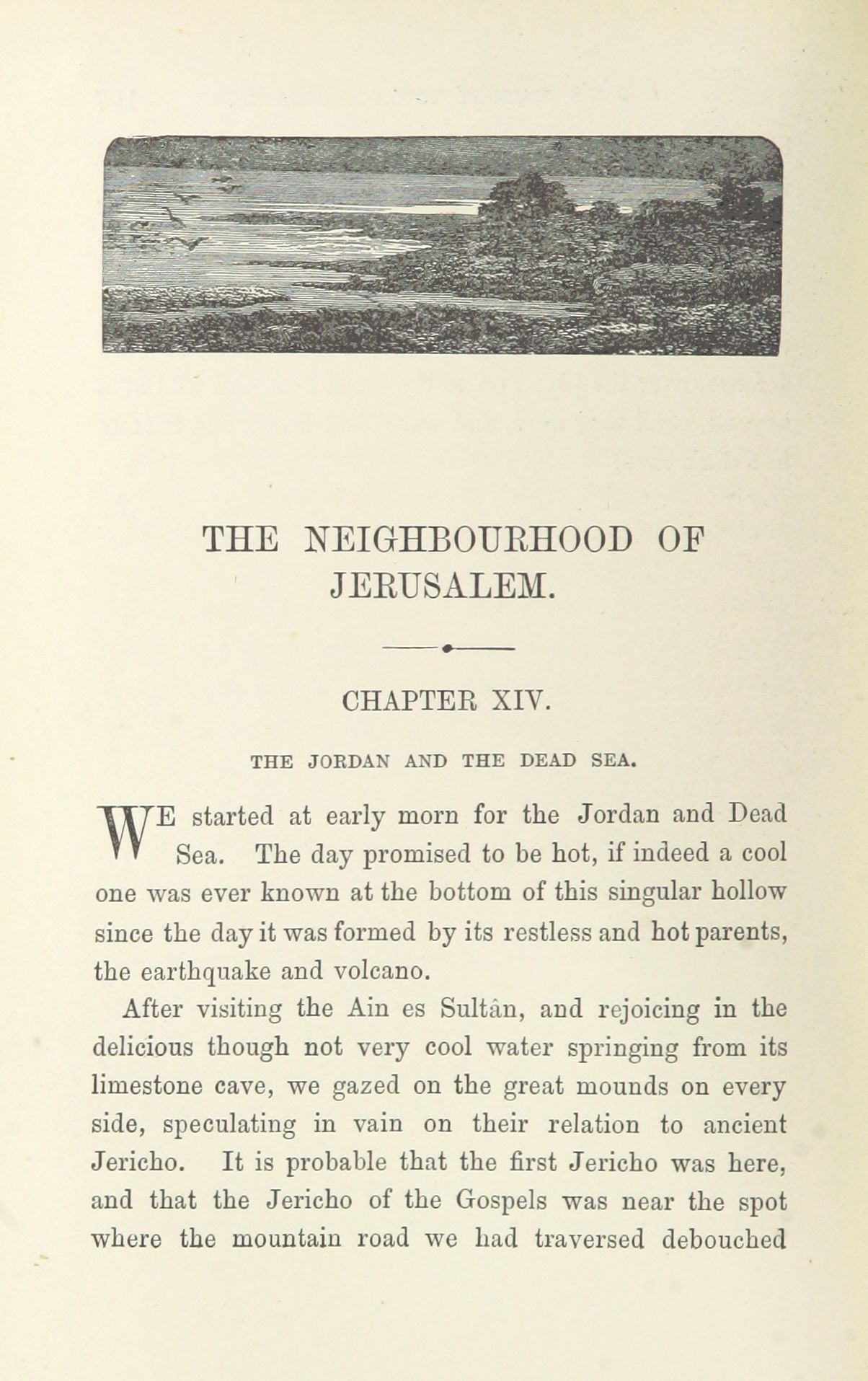 THE NEIGHBOURHOOD OF JERUSALEM.

CHAPTER XIV.

THE JORDAN AND THE DEAD SEA.

WE started at early morn for the Jordan and Dead Sea. The day promised to be hot, if indeed a cool one was ever known at the bottom of this singular hollow since the day it was formed by its restless and hot parents, the earthquake and volcano.

After visiting the Ain es Sultân, and rejoicing in the delicious though not very cool water springing from its limestone cave, we gazed on the great mounds on every side, speculating in vain on their relation to ancient Jericho. It is probable that the first Jericho was here, and that the Jericho of the Gospels was near the spot where the mountain road we had traversed debouched